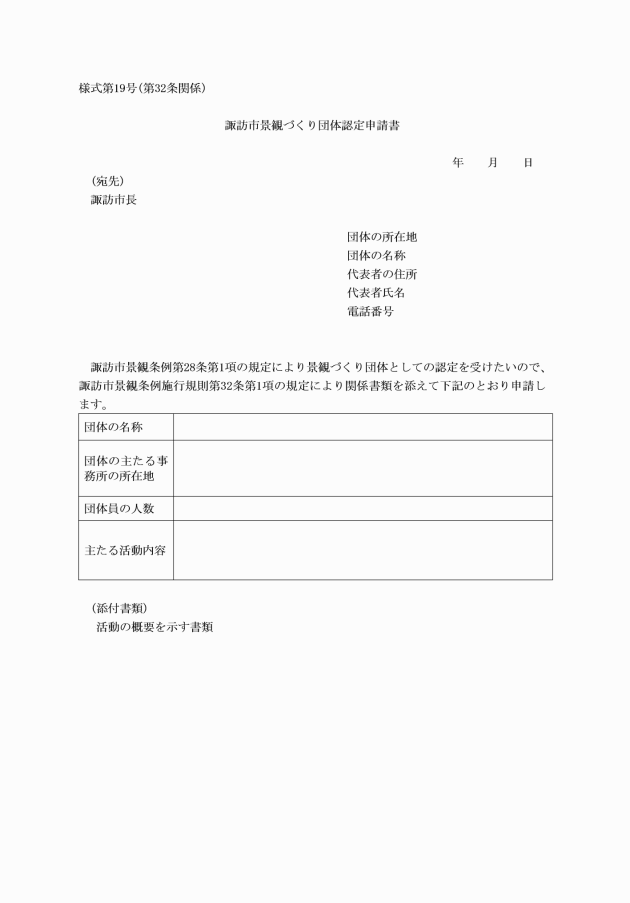 様式第19号(第32条関係)

諏訪市景観づくり団体認定申請書

年　　月　　日

(宛先)
諏訪市長

団体の所在地
団体の名称
代表者の住所
代表者氏名
電話番号

諏訪市景観条例第28条第1項の規定により景観づくり団体としての認定を受けたいので、諏訪市景観条例施行規則第32条第1項の規定により関係書類を添えて下記のとおり申請します。

| 団体の名称 | |
|---|---|
| 団体の主たる事務所の所在地 | |
| 団体員の人数 | |
| 主たる活動内容 | |

(添付書類)
活動の概要を示す書類